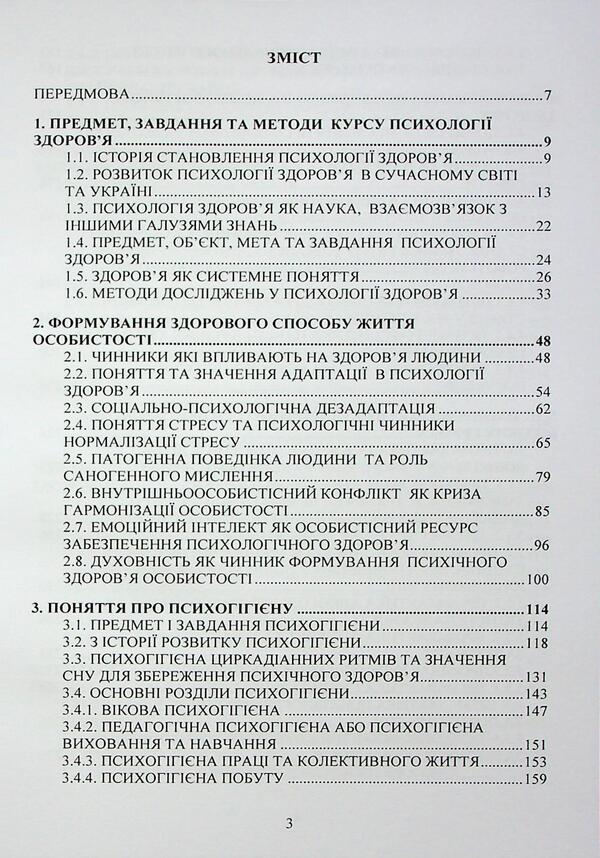 ЗМІСТ

ПЕРЕДМОВА 7

1. ПРЕДМЕТ, ЗАВДАННЯ ТА МЕТОДИ КУРСУ ПСИХОЛОГІЇ ЗДОРОВ'Я 9
1.1. ІСТОРІЯ СТАНОВЛЕННЯ ПСИХОЛОГІЇ ЗДОРОВ'Я 9
1.2. РОЗВИТОК ПСИХОЛОГІЇ ЗДОРОВ'Я В СУЧАСНОМУ СВІТІ ТА УКРАЇНІ 13
1.3. ПСИХОЛОГІЯ ЗДОРОВ'Я ЯК НАУКА, ВЗАЄМОЗВ'ЯЗОК З ІНШИМИ ГАЛУЗЯМИ ЗНАНЬ 22
1.4. ПРЕДМЕТ, ОБ'ЄКТ, МЕТА ТА ЗАВДАННЯ ПСИХОЛОГІЇ ЗДОРОВ'Я 24
1.5. ЗДОРОВ'Я ЯК СИСТЕМНЕ ПОНЯТТЯ 26
1.6. МЕТОДИ ДОСЛІДЖЕНЬ У ПСИХОЛОГІЇ ЗДОРОВ'Я 33

2. ФОРМУВАННЯ ЗДОРОВОГО СПОСОБУ ЖИТТЯ ОСОБИСТОСТІ 48
2.1. ЧИННИКИ ЯКІ ВПЛИВАЮТЬ НА ЗДОРОВ'Я ЛЮДИНИ 48
2.2. ПОНЯТТЯ ТА ЗНАЧЕННЯ АДАПТАЦІЇ В ПСИХОЛОГІЇ ЗДОРОВ'Я 54
2.3. СОЦІАЛЬНО-ПСИХОЛОГІЧНА ДЕЗАДАПТАЦІЯ 62
2.4. ПОНЯТТЯ СТРЕСУ ТА ПСИХОЛОГІЧНІ ЧИННИКИ НОРМАЛІЗАЦІЇ СТРЕСУ 65
2.5. ПАТОГЕННА ПОВЕДІНКА ЛЮДИНИ ТА РОЛЬ САНОГЕННОГО МИСЛЕННЯ 79
2.6. ВНУТРІШНЬООСОБИСТІСНИЙ КОНФЛІКТ ЯК КРИЗА ГАРМОНІЗАЦІЇ ОСОБИСТОСТІ 85
2.7. ЕМОЦІЙНИЙ ІНТЕЛЕКТ ЯК ОСОБИСТІСНИЙ РЕСУРС ЗАБЕЗПЕЧЕННЯ ПСИХОЛОГІЧНОГО ЗДОРОВ'Я 96
2.8. ДУХОВНІСТЬ ЯК ЧИННИК ФОРМУВАННЯ ПСИХІЧНОГО ЗДОРОВ'Я ОСОБИСТОСТІ 100

3. ПОНЯТТЯ ПРО ПСИХОГІГІЄНУ 114
3.1. ПРЕДМЕТ І ЗАВДАННЯ ПСИХОГІГІЄНИ 114
3.2. З ІСТОРІЇ РОЗВИТКУ ПСИХОГІГІЄНИ 118
3.3. ПСИХОГІГІЄНА ЦИРКАДІАННИХ РИТМІВ ТА ЗНАЧЕННЯ СНУ ДЛЯ ЗБЕРЕЖЕННЯ ПСИХІЧНОГО ЗДОРОВ'Я 131
3.4. ОСНОВНІ РОЗДІЛИ ПСИХОГІГІЄНИ 143
3.4.1. ВІКОВА ПСИХОГІГІЄНА 147
3.4.2. ПЕДАГОГІЧНА ПСИХОГІГІЄНА АБО ПСИХОГІГІЄНА ВИХОВАННЯ ТА НАВЧАННЯ 151
3.4.3. ПСИХОГІГІЄНА ПРАЦІ ТА КОЛЕКТИВНОГО ЖИТТЯ 153
3.4.4. ПСИХОГІГІЄНА ПОБУТУ 159

3